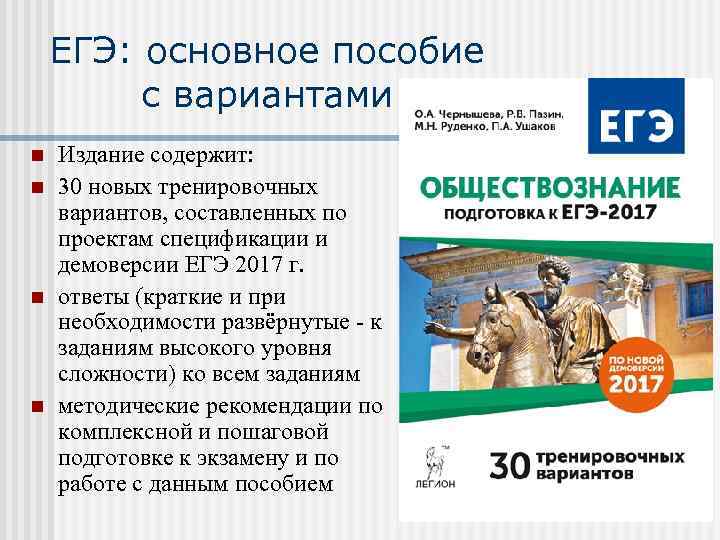 ЕГЭ: основное пособие с вариантами

Издание содержит:

30 новых тренировочных вариантов, составленных по проектам спецификации и демоверсии ЕГЭ 2017 г.

ответы (краткие и при необходимости развёрнутые - к заданиям высокого уровня сложности) ко всем заданиям

методические рекомендации по комплексной и пошаговой подготовке к экзамену и по работе с данным пособием

О.А. Чернышева, Р.В. Пазин, М.Н. Руденко, П.А. Ушаков

ЕГЭ

ОБЩЕСТВОЗНАНИЕ

ПОДГОТОВКА К ЕГЭ-2017

ПО НОВОЙ ДЕМОВЕРСИИ 2017

ЛЕГИОН

30 тренировочных вариантов